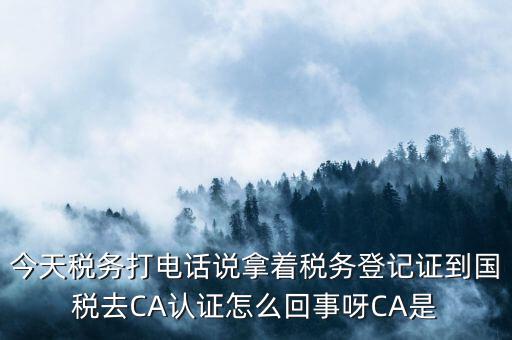 今天税务打电话说拿着税务登记证到国税去CA认证怎么回事呀CA是